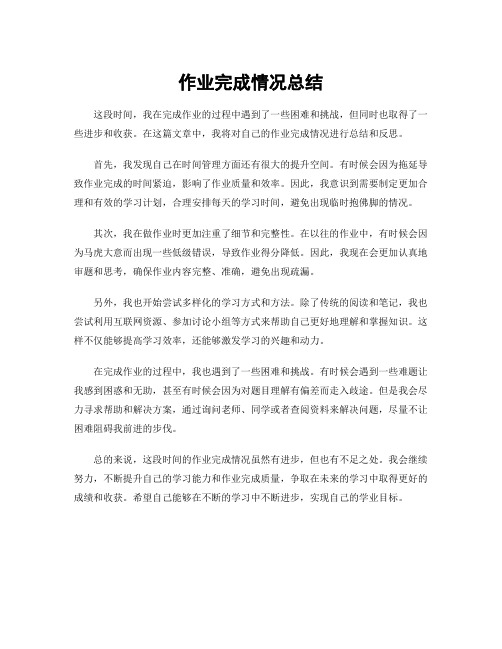 作业完成情况总结

这段时间，我在完成作业的过程中遇到了一些困难和挑战，但同时也取得了一些进步和收获。在这篇文章中，我将对自己的作业完成情况进行总结和反思。

首先，我发现自己在时间管理方面还有很大的提升空间。有时候会因为拖延导致作业完成的时间紧迫，影响了作业质量和效率。因此，我意识到需要制定更加合理和有效的学习计划，合理安排每天的学习时间，避免出现临时抱佛脚的情况。

其次，我在做作业时更加注重了细节和完整性。在以往的作业中，有时候会因为马虎大意而出现一些低级错误，导致作业得分降低。因此，我现在会更加认真地审题和思考，确保作业内容完整、准确，避免出现疏漏。

另外，我也开始尝试多样化的学习方式和方法。除了传统的阅读和笔记，我也尝试利用互联网资源、参加讨论小组等方式来帮助自己更好地理解和掌握知识。这样不仅能够提高学习效率，还能够激发学习的兴趣和动力。

在完成作业的过程中，我也遇到了一些困难和挑战。有时候会遇到一些难题让我感到困惑和无助，甚至有时候会因为对题目理解有偏差而走入歧途。但是我会尽力寻求帮助和解决方案，通过询问老师、同学或者查阅资料来解决问题，尽量不让困难阻碍我前进的步伐。

总的来说，这段时间的作业完成情况虽然有进步，但也有不足之处。我会继续努力，不断提升自己的学习能力和作业完成质量，争取在未来的学习中取得更好的成绩和收获。希望自己能够在不断的学习中不断进步，实现自己的学业目标。